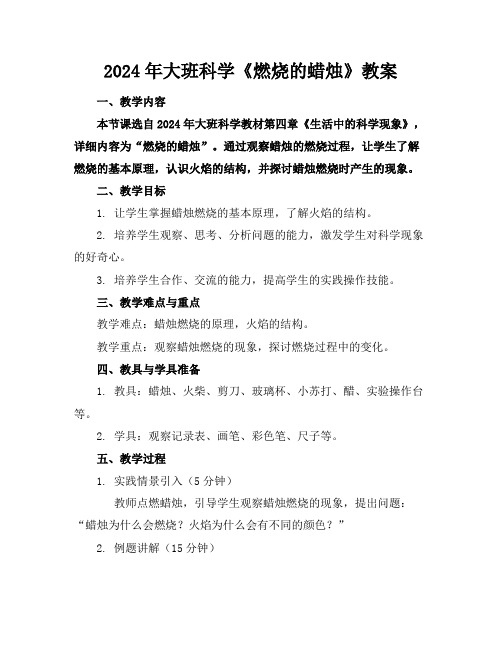 2024年大班科学《燃烧的蜡烛》教案

一、教学内容

本节课选自2024年大班科学教材第四章《生活中的科学现象》，详细内容为“燃烧的蜡烛”。通过观察蜡烛的燃烧过程，让学生了解燃烧的基本原理，认识火焰的结构，并探讨蜡烛燃烧时产生的现象。

二、教学目标

1. 让学生掌握蜡烛燃烧的基本原理，了解火焰的结构。

2. 培养学生观察、思考、分析问题的能力，激发学生对科学现象的好奇心。

3. 培养学生合作、交流的能力，提高学生的实践操作技能。

三、教学难点与重点

教学难点：蜡烛燃烧的原理，火焰的结构。

教学重点：观察蜡烛燃烧的现象，探讨燃烧过程中的变化。

四、教具与学具准备

1. 教具：蜡烛、火柴、剪刀、玻璃杯、小苏打、醋、实验操作台等。

2. 学具：观察记录表、画笔、彩色笔、尺子等。

五、教学过程

1. 实践情景引入（5分钟）

教师点燃蜡烛，引导学生观察蜡烛燃烧的现象，提出问题：“蜡烛为什么会燃烧？火焰为什么会有不同的颜色？”

2. 例题讲解（15分钟）